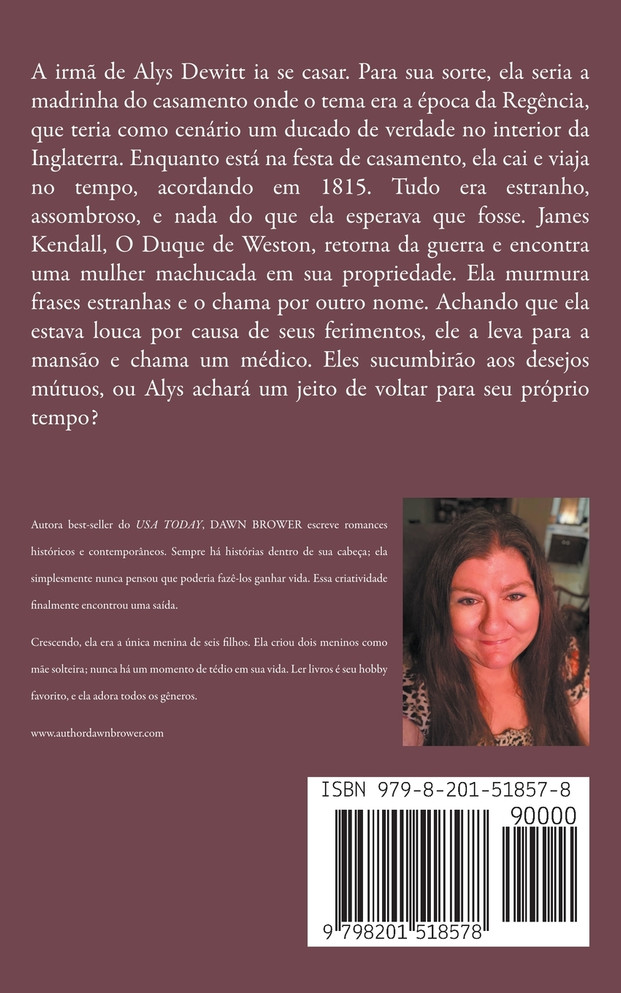 A irmã de Alys Dewitt ia se casar. Para sua sorte, ela seria a madrinha do casamento onde o tema era a época da Regência, que teria como cenário um ducado de verdade no interior da Inglaterra. Enquanto está na festa de casamento, ela cai e viaja no tempo, acordando em 1815. Tudo era estranho, assombroso, e nada do que ela esperava que fosse. James Kendall, O Duque de Weston, retorna da guerra e encontra uma mulher machucada em sua propriedade. Ela murmura frases estranhas e o chama por outro nome. Achando que ela estava louca por causa de seus ferimentos, ele a leva para a mansão e chama um médico. Eles sucumbirão aos desejos mútuos, ou Alys achará um jeito de voltar para seu próprio tempo?

Autora best-seller do USA TODAY, DAWN BROWER escreve romances históricos e contemporâneos. Sempre há histórias dentro de sua cabeça; ela simplesmente nunca pensou que poderia fazê-los ganhar vida. Essa criatividade finalmente encontrou uma saída.

Crescendo, ela era a única menina de seis filhos. Ela criou dois meninos como mãe solteira; nunca há um momento de tédio em sua vida. Ler livros é seu hobby favorito, e ela adora todos os gêneros.

www.authordawnbrower.com

ISBN 979-8-201-51857-8

90000

9 798201 518578